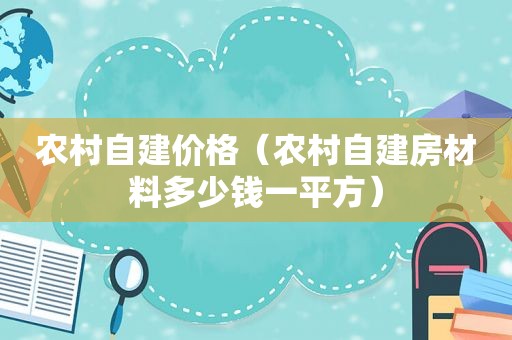 农村自建价格（农村自建房材料多少钱一平方）